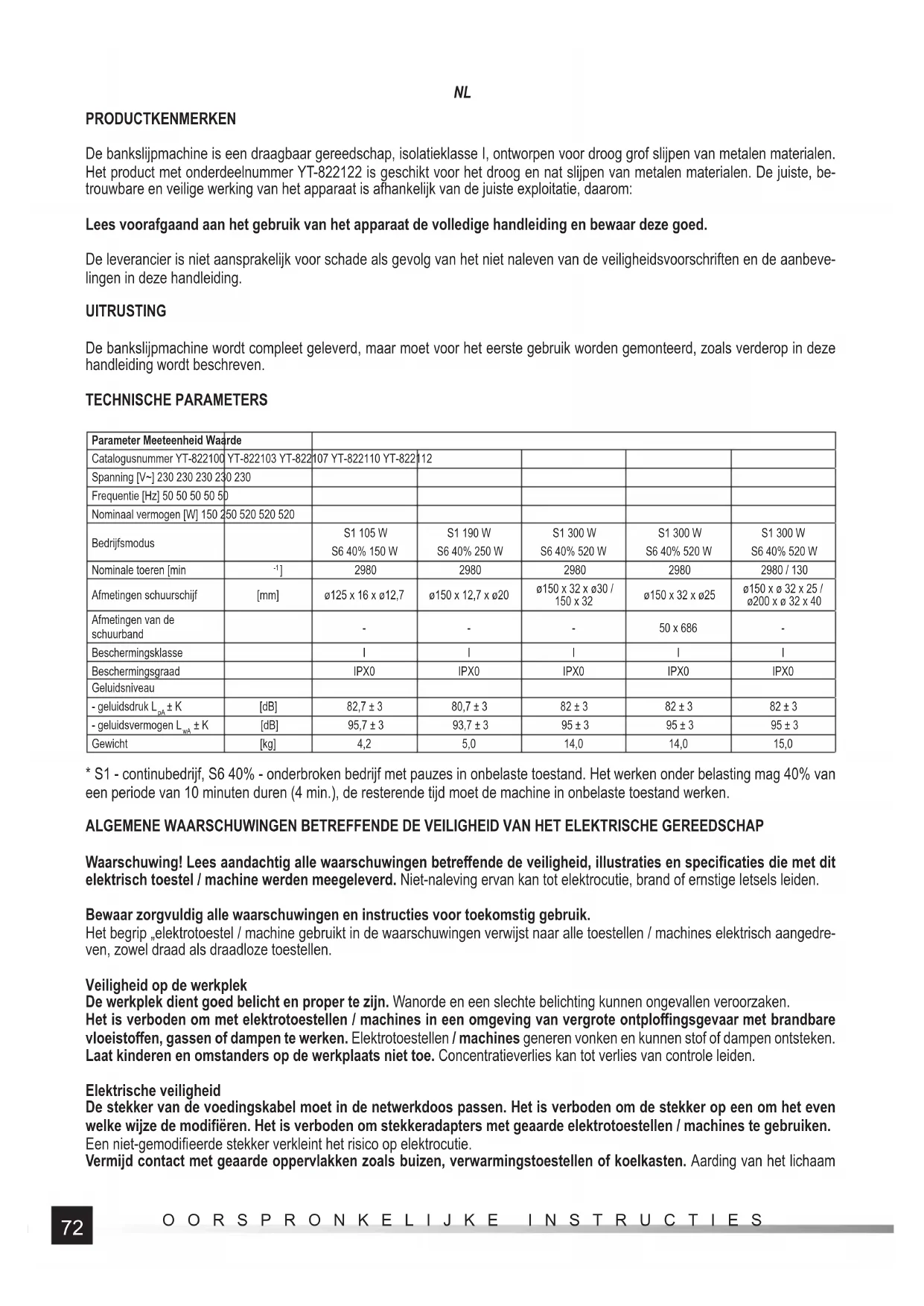 NL

PRODUCTKENMERKEN

De bankslijpmachine is een draagbaar gereedschap, isolatieklasse I, ontworpen voor droog grof slijpen van metalen materialen. Het product met onderdeelnummer YT-822122 is geschikt voor het droog en nat slijpen van metalen materialen. De juiste, betrouwbare en veilige werking van het apparaat is afhankelijk van de juiste exploitatie, daarom:

Lees voorafgaand aan het gebruik van het apparaat de volledige handleiding en bewaar deze goed.

De leverancier is niet aansprakelijk voor schade als gevolg van het niet naleven van de veiligheidsvoorschriften en de aanbevelingen in deze handleiding.

UITRUSTING

De bankslijpmachine wordt compleet geleverd, maar moet voor het eerste gebruik worden gemonteerd, zoals verderop in deze handleiding wordt beschreven.

TECHNISCHE PARAMETERS

| Parameter Meeteenheid Waarde | | | | | | |
|---|---|---|---|---|---|---|
| Catalogusnummer YT-822100 YT-822103 YT-822107 YT-822110 YT-822112 | | | | | | |
| Spanning [V~] 230 230 230 230 230 | | | | | | |
| Frequentie [Hz] 50 50 50 50 50 | | | | | | |
| Nominaal vermogen [W] 150 250 520 520 520 | | | | | | |
| Bedrijfsmodus | | S1 105 W S6 40% 150 W | S1 190 W S6 40% 250 W | S1 300 W S6 40% 520 W | S1 300 W S6 40% 520 W | S1 300 W S6 40% 520 W |
| Nominale toeren [min | $^{-1}$] | 2980 | 2980 | 2980 | 2980 | 2980 / 130 |
| Afmetingen schuurschijf | [mm] | ø125 x 16 x ø12,7 | ø150 x 12,7 x ø20 | ø150 x 32 x ø30 / 150 x 32 | ø150 x 32 x ø25 | ø150 x ø 32 x 25 / ø200 x ø 32 x 40 |
| Afmetingen van de schuurband | | - | - | - | 50 x 686 | - |
| Beschermingsklasse | | I | I | I | I | I |
| Beschermingsgraad | | IPX0 | IPX0 | IPX0 | IPX0 | IPX0 |
| Geluidsniveau | | | | | | |
| - geluidsdruk $L_{pA}$ ± K | [dB] | 82,7 ± 3 | 80,7 ± 3 | 82 ± 3 | 82 ± 3 | 82 ± 3 |
| - geluidsvermogen $L_{wA}$ ± K | [dB] | 95,7 ± 3 | 93,7 ± 3 | 95 ± 3 | 95 ± 3 | 95 ± 3 |
| Gewicht | [kg] | 4,2 | 5,0 | 14,0 | 14,0 | 15,0 |

* S1 - continubedrijf, S6 40% - onderbroken bedrijf met pauzes in onbelaste toestand. Het werken onder belasting mag 40% van een periode van 10 minuten duren (4 min.), de resterende tijd moet de machine in onbelaste toestand werken.

ALGEMENE WAARSCHUWINGEN BETREFFENDE DE VEILIGHEID VAN HET ELEKTRISCHE GEREEDSCHAP

Waarschuwing! Lees aandachtig alle waarschuwingen betreffende de veiligheid, illustraties en specificaties die met dit elektrisch toestel / machine werden meegeleverd. Niet-naleving ervan kan tot elektrocutie, brand of ernstige letsels leiden.

Bewaar zorgvuldig alle waarschuwingen en instructies voor toekomstig gebruik.
Het begrip „elektrotoestel / machine gebruikt in de waarschuwingen verwijst naar alle toestellen / machines elektrisch aangedreven, zowel draad als draadloze toestellen.

Veiligheid op de werkplek
De werkplek dient goed belicht en proper te zijn. Wanorde en een slechte belichting kunnen ongevallen veroorzaken.
Het is verboden om met elektrotoestellen / machines in een omgeving van vergrote ontploffingsgevaar met brandbare vloeistoffen, gassen of dampen te werken. Elektrotoestellen / machines generen vonken en kunnen stof of dampen ontsteken.
Laat kinderen en omstanders op de werkplaats niet toe. Concentratieverlies kan tot verlies van controle leiden.

Elektrische veiligheid
De stekker van de voedingskabel moet in de netwerkdoos passen. Het is verboden om de stekker op een om het even welke wijze de modifiëren. Het is verboden om stekkeradapters met geaarde elektrotoestellen / machines te gebruiken.
Een niet-gemodifieerde stekker verkleint het risico op elektrocutie.
Vermijd contact met geaarde oppervlakken zoals buizen, verwarmingstoestellen of koelkasten. Aarding van het lichaam

72 OORSPRONKELIJKE INSTRUCTIES